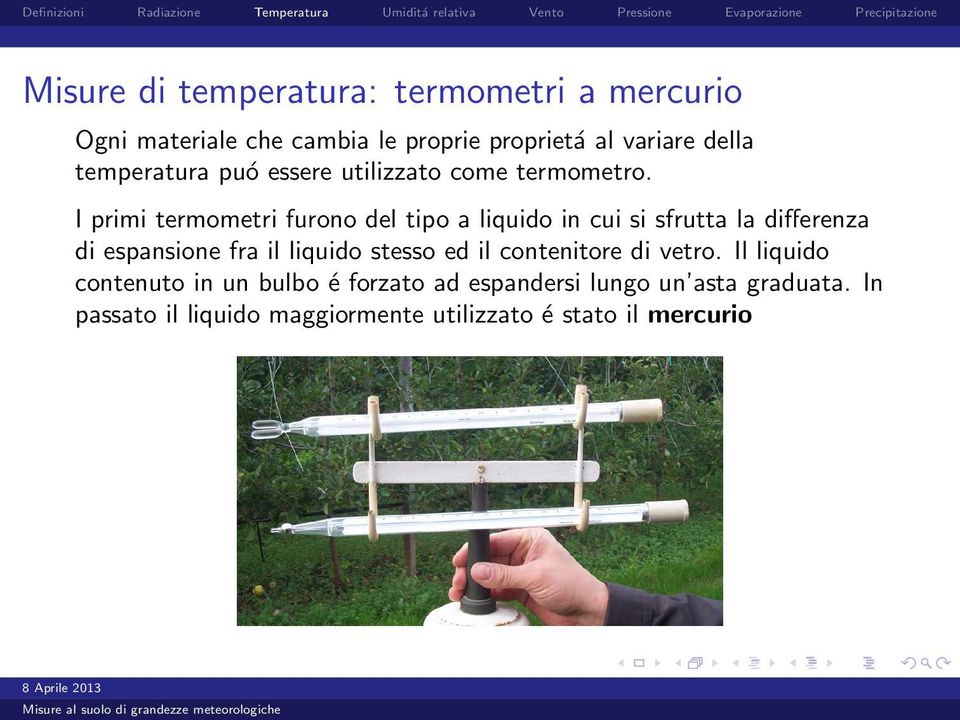 Definizioni Radiazione Temperatura Umiditá relativa Vento Pressione Evaporazione Precipitazione

Misure di temperatura: termometri a mercurio

Ogni materiale che cambia le proprie proprietá al variare della temperatura puó essere utilizzato come termometro.

I primi termometri furono del tipo a liquido in cui si sfrutta la differenza di espansione fra il liquido stesso ed il contenitore di vetro. Il liquido contenuto in un bulbo é forzato ad espandersi lungo un'asta graduata. In passato il liquido maggiormente utilizzato é stato il **mercurio**

8 Aprile 2013
Misure al suolo di grandezze meteorologiche